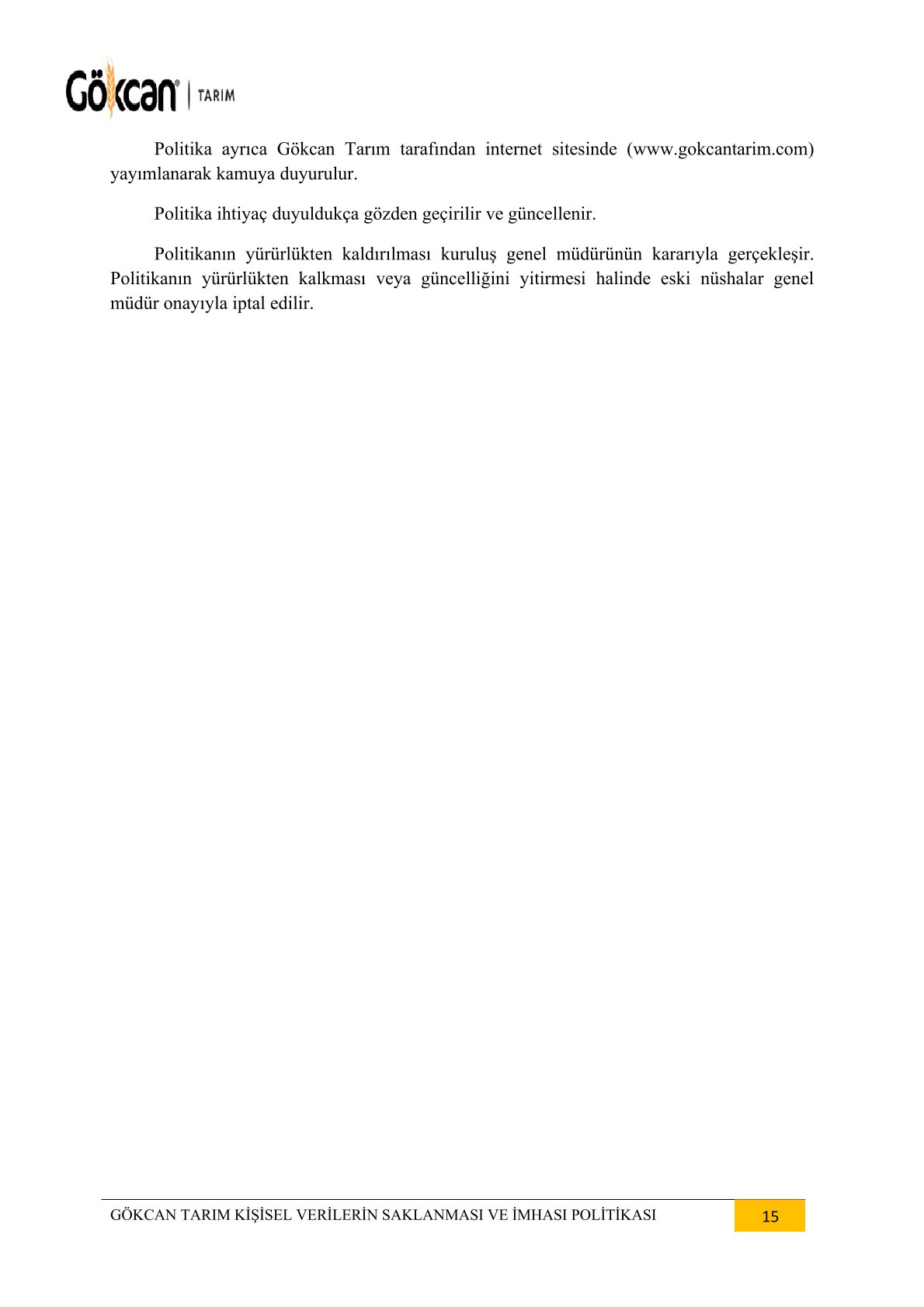 Gökcan® | TARIM

Politika ayrıca Gökcan Tarım tarafından internet sitesinde (www.gokcantarim.com) yayımlanarak kamuya duyurulur.

Politika ihtiyaç duyuldukça gözden geçirilir ve güncellenir.

Politikanın yürürlükten kaldırılması kuruluş genel müdürünün kararıyla gerçekleşir. Politikanın yürürlükten kalkması veya güncelliğini yitirmesi halinde eski nüshalar genel müdür onayıyla iptal edilir.

GÖKCAN TARIM KİŞİSEL VERİLERİN SAKLANMASI VE İMHASI POLİTİKASI
15